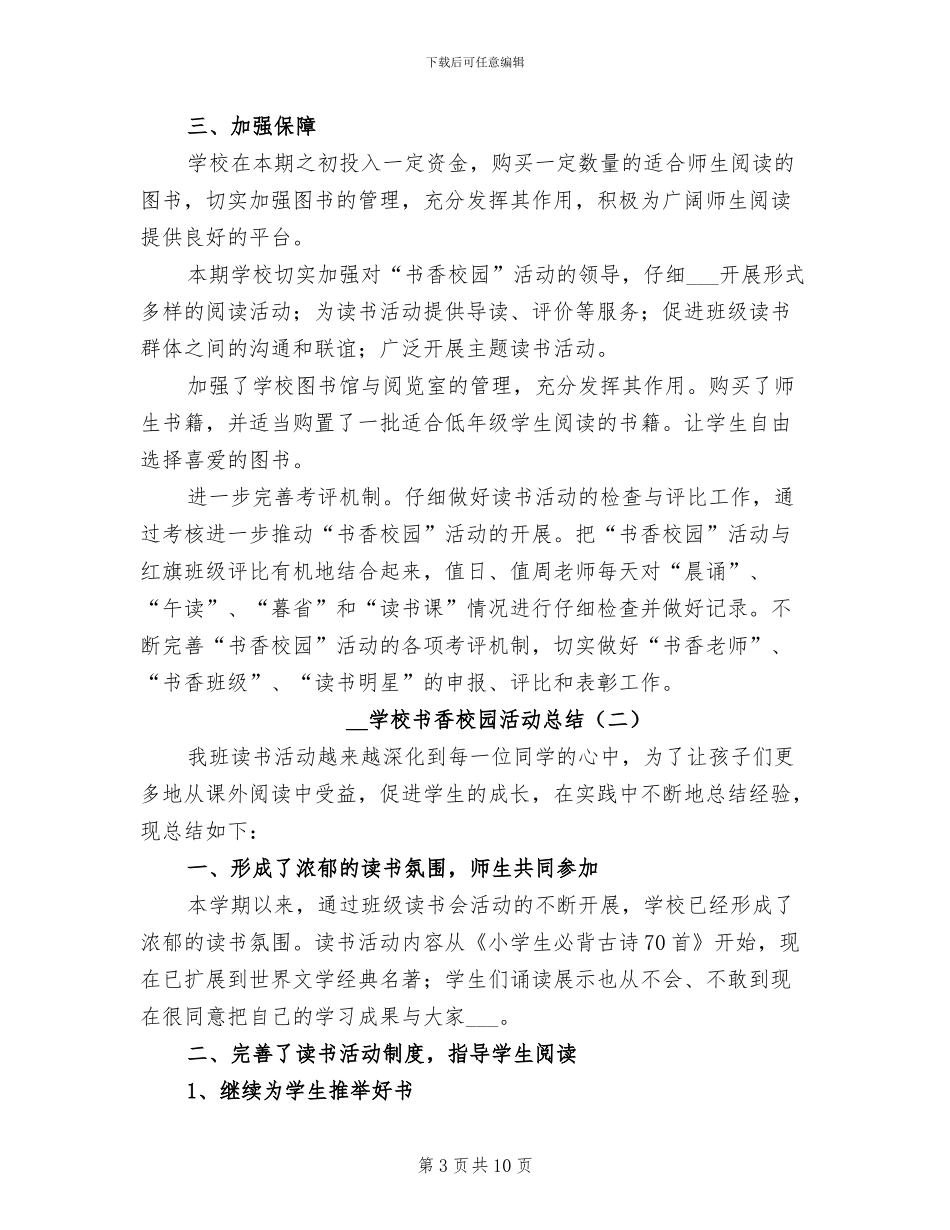 下载后可任意编辑

三、加强保障

学校在本期之初投入一定资金，购买一定数量的适合师生阅读的图书，切实加强图书的管理，充分发挥其作用，积极为广阔师生阅读提供良好的平台。

本期学校切实加强对“书香校园”活动的领导，仔细____开展形式多样的阅读活动；为读书活动提供导读、评价等服务；促进班级读书群体之间的沟通和联谊；广泛开展主题读书活动。

加强了学校图书馆与阅览室的管理，充分发挥其作用。购买了师生书籍，并适当购置了一批适合低年级学生阅读的书籍。让学生自由选择喜爱的图书。

进一步完善考评机制。仔细做好读书活动的检查与评比工作，通过考核进一步推动“书香校园”活动的开展。把“书香校园”活动与红旗班级评比有机地结合起来，值日、值周老师每天对“晨诵”、“午读”、“暮省”和“读书课”情况进行仔细检查并做好记录。不断完善“书香校园”活动的各项考评机制，切实做好“书香老师”、“书香班级”、“读书明星”的申报、评比和表彰工作。

____学校书香校园活动总结（二）

我班读书活动越来越深化到每一位同学的心中，为了让孩子们更多地从课外阅读中受益，促进学生的成长，在实践中不断地总结经验，现总结如下：

一、形成了浓郁的读书氛围，师生共同参加

本学期以来，通过班级读书会活动的不断开展，学校已经形成了浓郁的读书氛围。读书活动内容从《小学生必背古诗70首》开始，现在已扩展到世界文学经典名著；学生们诵读展示也从不会、不敢到现在很同意把自己的学习成果与大家____。

二、完善了读书活动制度，指导学生阅读

1、继续为学生推举好书

第3页共10页